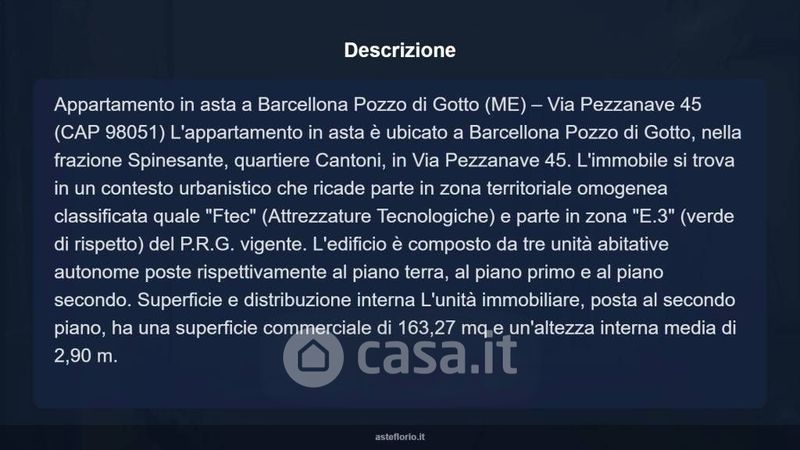 Descrizione

Appartamento in asta a Barcellona Pozzo di Gotto (ME) – Via Pezzanave 45 (CAP 98051) L'appartamento in asta è ubicato a Barcellona Pozzo di Gotto, nella frazione Spinesante, quartiere Cantoni, in Via Pezzanave 45. L'immobile si trova in un contesto urbanistico che ricade parte in zona territoriale omogenea classificata quale "Ftec" (Attrezzature Tecnologiche) e parte in zona "E.3" (verde di rispetto) del P.R.G. vigente. L'edificio è composto da tre unità abitative autonome poste rispettivamente al piano terra, al piano primo e al piano secondo. Superficie e distribuzione interna L'unità immobiliare, posta al secondo piano, ha una superficie commerciale di 163,27 mq e un'altezza interna media di 2,90 m.

asteflorio.it

casa.it